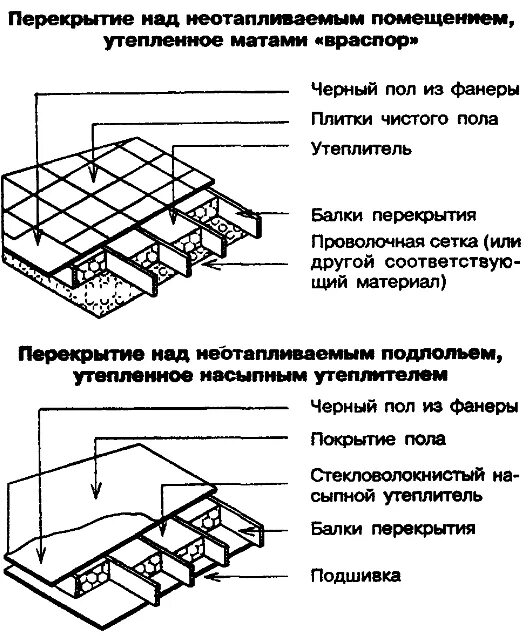 Перекрытие над неотапливаемым помещением, утепленное матами «враспор»

Черный пол из фанеры

Плитки чистого пола

Утеплитель

Балки перекрытия

Проволочная сетка (или другой соответствующий материал)

Перекрытие над неотапливаемым подпольем, утепленное насыпным утеплителем

Черный пол из фанеры

Покрытие пола

Стекловолокнистый насыпной утеплитель

Балки перекрытия

Подшивка